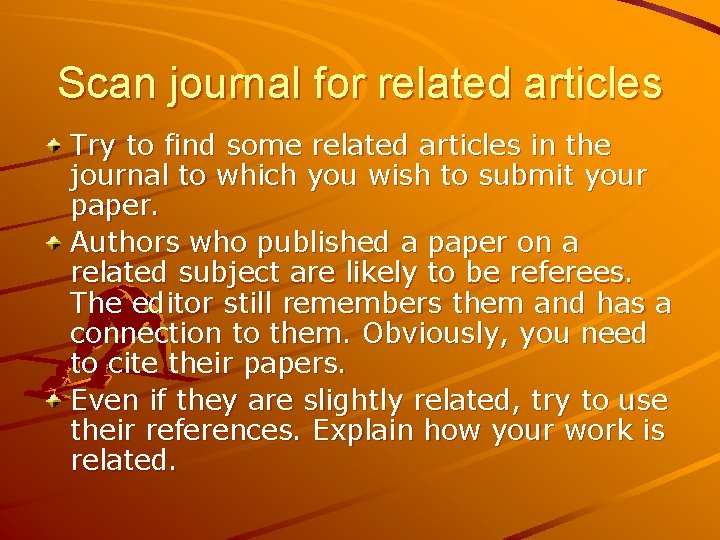 Scan journal for related articles

Try to find some related articles in the journal to which you wish to submit your paper.

Authors who published a paper on a related subject are likely to be referees. The editor still remembers them and has a connection to them. Obviously, you need to cite their papers.

Even if they are slightly related, try to use their references. Explain how your work is related.